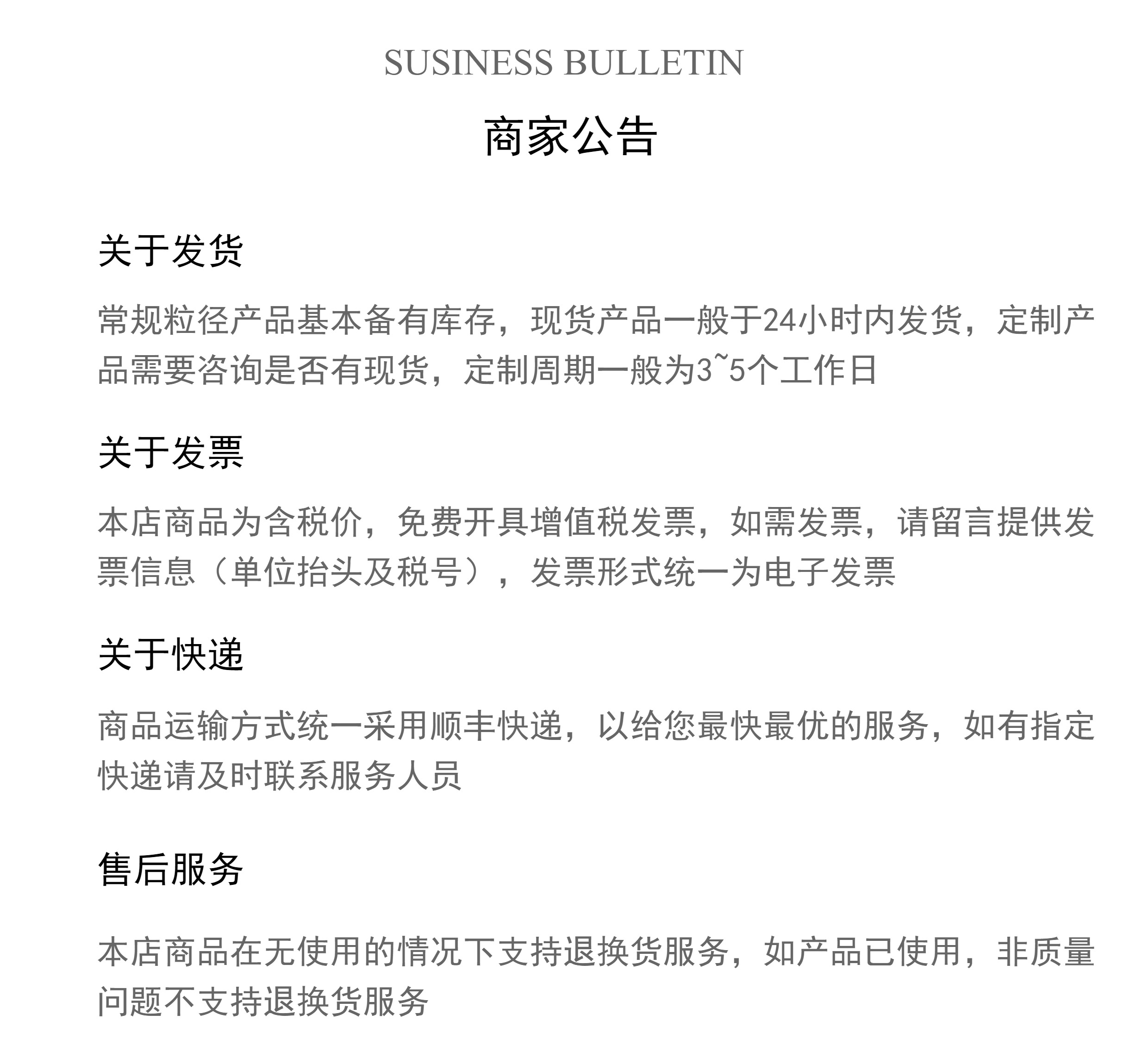 SUSINESS BULLETIN

商家公告

关于发货

常规粒径产品基本备有库存，现货产品一般于24小时内发货，定制产品需要咨询是否有现货，定制周期一般为3~5个工作日

关于发票

本店商品为含税价，免费开具增值税发票，如需发票，请留言提供发票信息（单位抬头及税号），发票形式统一为电子发票

关于快递

商品运输方式统一采用顺丰快递，以给您最快最优的服务，如有指定快递请及时联系服务人员

售后服务

本店商品在无使用的情况下支持退换货服务，如产品已使用，非质量问题不支持退换货服务